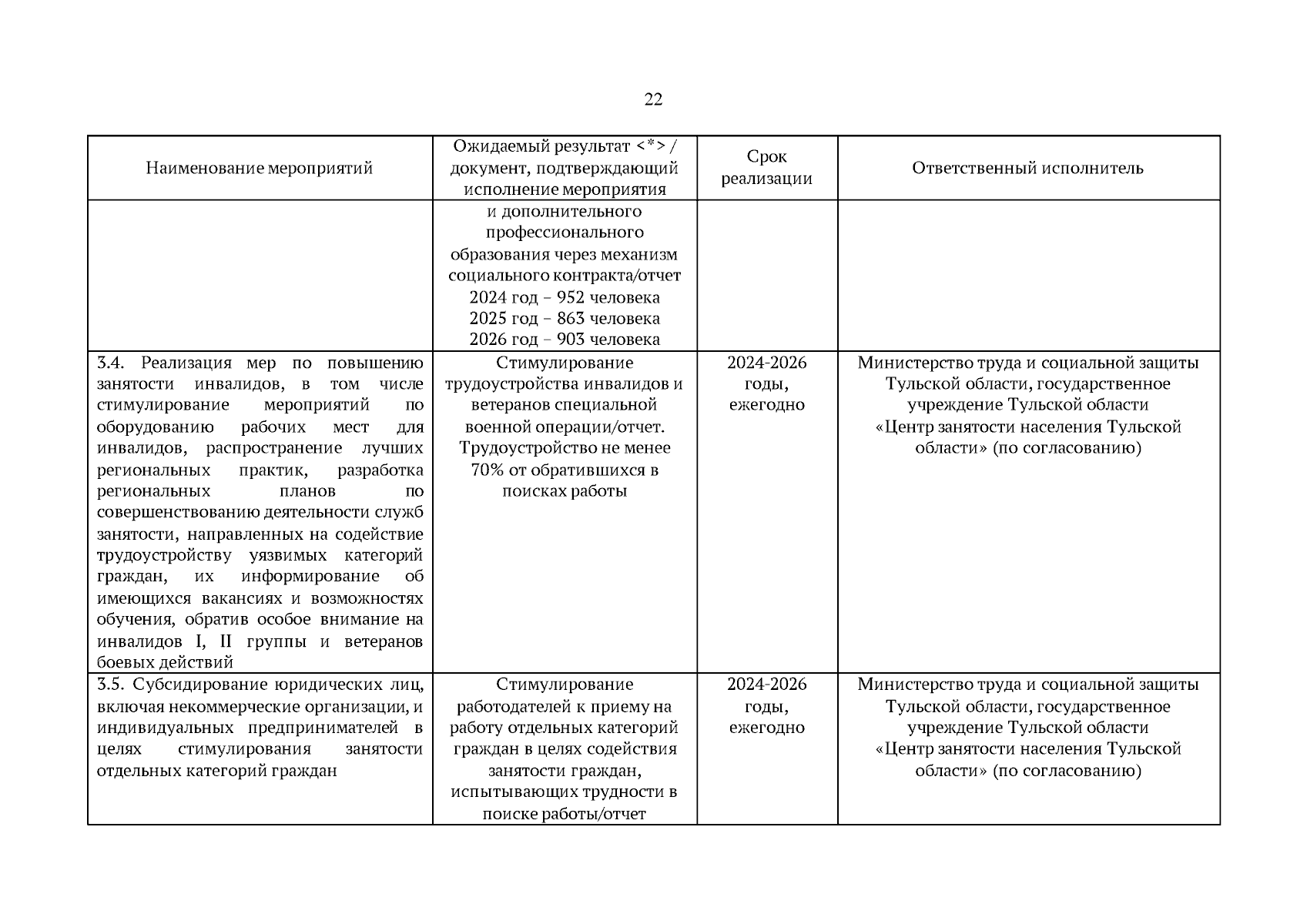 22

| Наименование мероприятий | Ожидаемый результат <*> / документ, подтверждающий исполнение мероприятия | Срок реализации | Ответственный исполнитель |
|---|---|---|---|
| | и дополнительного профессионального образования через механизм социального контракта/отчет 2024 год – 952 человека 2025 год – 863 человека 2026 год – 903 человека | | |
| 3.4. Реализация мер по повышению занятости инвалидов, в том числе стимулирование мероприятий по оборудованию рабочих мест для инвалидов, распространение лучших региональных практик, разработка региональных планов по совершенствованию деятельности служб занятости, направленных на содействие трудоустройству уязвимых категорий граждан, их информирование об имеющихся вакансиях и возможностях обучения, обратив особое внимание на инвалидов I, II группы и ветеранов боевых действий | Стимулирование трудоустройства инвалидов и ветеранов специальной военной операции/отчет. Трудоустройство не менее 70% от обратившихся в поисках работы | 2024-2026 годы, ежегодно | Министерство труда и социальной защиты Тульской области, государственное учреждение Тульской области «Центр занятости населения Тульской области» (по согласованию) |
| 3.5. Субсидирование юридических лиц, включая некоммерческие организации, и индивидуальных предпринимателей в целях стимулирования занятости отдельных категорий граждан | Стимулирование работодателей к приему на работу отдельных категорий граждан в целях содействия занятости граждан, испытывающих трудности в поиске работы/отчет | 2024-2026 годы, ежегодно | Министерство труда и социальной защиты Тульской области, государственное учреждение Тульской области «Центр занятости населения Тульской области» (по согласованию) |